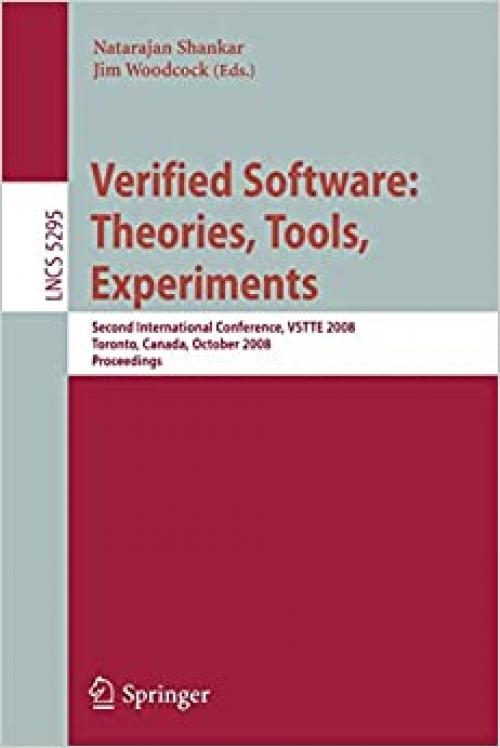 Natarajan Shankar
Jim Woodcock (Eds.)

LNCS 5295

Verified Software: Theories, Tools, Experiments

Second International Conference, VSTTE 2008
Toronto, Canada, October 2008
Proceedings

Springer